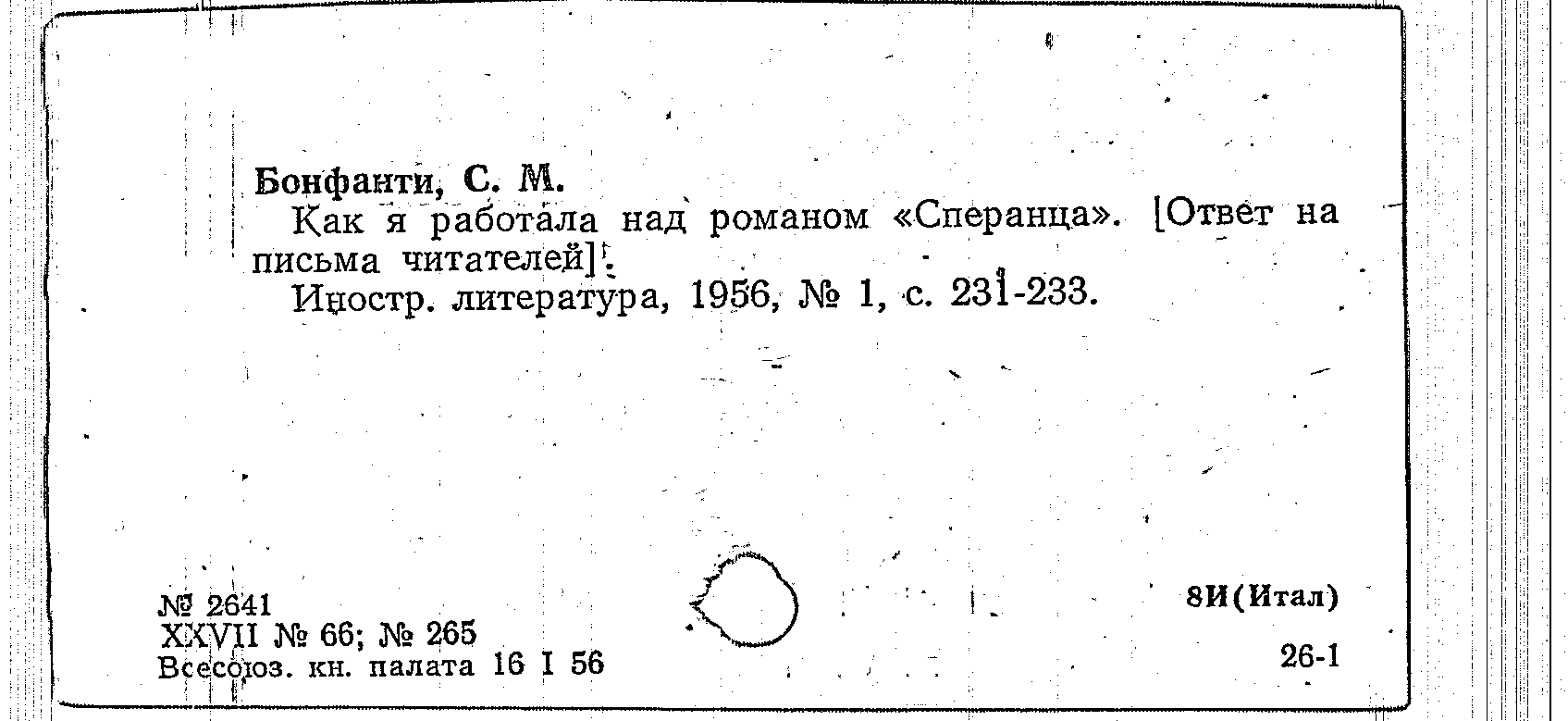 Бонфанти, С. М.

Как я работала над романом «Сперанца». [Ответ на письма читателей].

Иностр. литература, 1956, № 1, с. 231-233.

№ 2641
XXVII № 66; № 265
Всесоюз. кн. палата 16 I 56

8И(Итал)

26-1